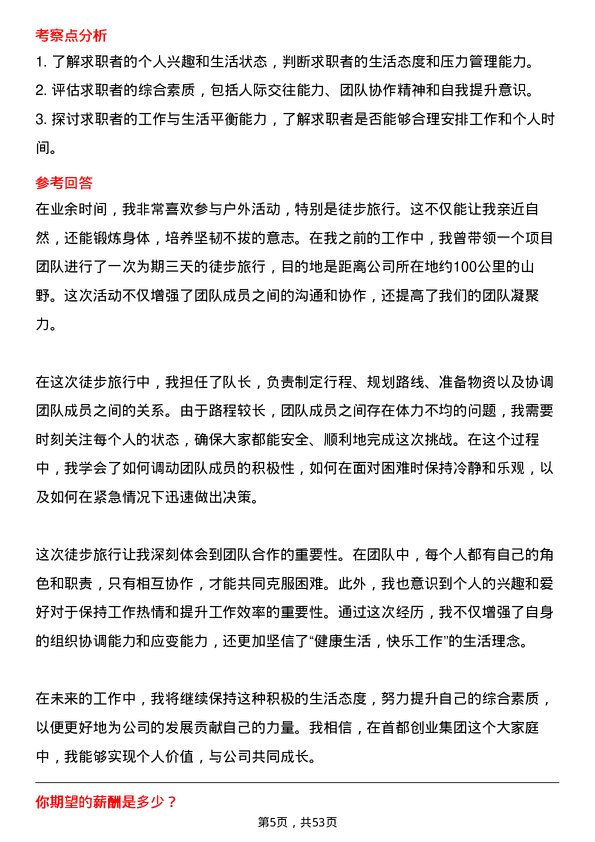 考察点分析

1. 了解求职者的个人兴趣和生活状态，判断求职者的生活态度和压力管理能力。

2. 评估求职者的综合素质，包括人际交往能力、团队协作精神和自我提升意识。

3. 探讨求职者的工作与生活平衡能力，了解求职者是否能够合理安排工作和个人时间。

参考回答

在业余时间，我非常喜欢参与户外活动，特别是徒步旅行。这不仅能让我亲近自然，还能锻炼身体，培养坚韧不拔的意志。在我之前的工作中，我曾带领一个项目团队进行了一次为期三天的徒步旅行，目的地是距离公司所在地约100公里的山野。这次活动不仅增强了团队成员之间的沟通和协作，还提高了我们的团队凝聚力。

在这次徒步旅行中，我担任了队长，负责制定行程、规划路线、准备物资以及协调团队成员之间的关系。由于路程较长，团队成员之间存在体力不均的问题，我需要时刻关注每个人的状态，确保大家都能安全、顺利地完成这次挑战。在这个过程中，我学会了如何调动团队成员的积极性，如何在面对困难时保持冷静和乐观，以及如何在紧急情况下迅速做出决策。

这次徒步旅行让我深刻体会到团队合作的重要性。在团队中，每个人都有自己的角色和职责，只有相互协作，才能共同克服困难。此外，我也意识到个人的兴趣和爱好对于保持工作热情和提升工作效率的重要性。通过这次经历，我不仅增强了自身的组织协调能力和应变能力，还更加坚信了“健康生活，快乐工作”的生活理念。

在未来的工作中，我将继续保持这种积极的生活态度，努力提升自己的综合素质，以便更好地为公司的发展贡献自己的力量。我相信，在首都创业集团这个大家庭中，我能够实现个人价值，与公司共同成长。

你期望的薪酬是多少？

第5页，共53页